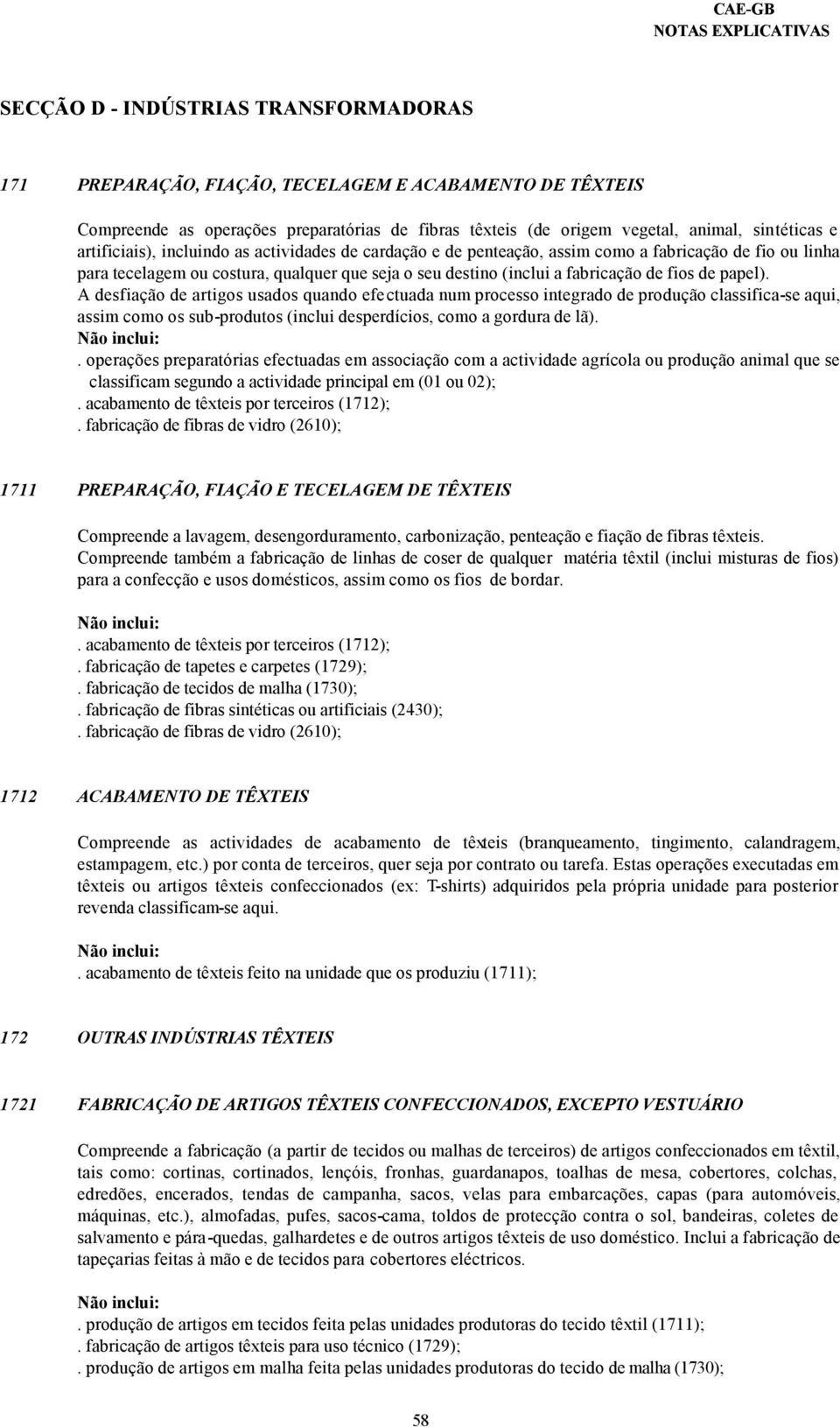 CAE-GB
NOTAS EXPLICATIVAS

SECÇÃO D - INDÚSTRIAS TRANSFORMADORAS

171 PREPARAÇÃO, FIAÇÃO, TECELAGEM E ACABAMENTO DE TÊXTEIS

Compreende as operações preparatórias de fibras têxteis (de origem vegetal, animal, sintéticas e artificiais), incluindo as actividades de cardação e de penteação, assim como a fabricação de fio ou linha para tecelagem ou costura, qualquer que seja o seu destino (inclui a fabricação de fios de papel). A desfiação de artigos usados quando efectuada num processo integrado de produção classifica-se aqui, assim como os sub-produtos (inclui desperdícios, como a gordura de lã).
Não inclui:
. operações preparatórias efectuadas em associação com a actividade agrícola ou produção animal que se classificam segundo a actividade principal em (01 ou 02);
. acabamento de têxteis por terceiros (1712);
. fabricação de fibras de vidro (2610);

1711 PREPARAÇÃO, FIAÇÃO E TECELAGEM DE TÊXTEIS

Compreende a lavagem, desengorduramento, carbonização, penteação e fiação de fibras têxteis. Compreende também a fabricação de linhas de coser de qualquer matéria têxtil (inclui misturas de fios) para a confecção e usos domésticos, assim como os fios de bordar.

Não inclui:
. acabamento de têxteis por terceiros (1712);
. fabricação de tapetes e carpetes (1729);
. fabricação de tecidos de malha (1730);
. fabricação de fibras sintéticas ou artificiais (2430);
. fabricação de fibras de vidro (2610);

1712 ACABAMENTO DE TÊXTEIS

Compreende as actividades de acabamento de têxteis (branqueamento, tingimento, calandragem, estampagem, etc.) por conta de terceiros, quer seja por contrato ou tarefa. Estas operações executadas em têxteis ou artigos têxteis confeccionados (ex: T-shirts) adquiridos pela própria unidade para posterior revenda classificam-se aqui.

Não inclui:
. acabamento de têxteis feito na unidade que os produziu (1711);

172 OUTRAS INDÚSTRIAS TÊXTEIS

1721 FABRICAÇÃO DE ARTIGOS TÊXTEIS CONFECCIONADOS, EXCEPTO VESTUÁRIO

Compreende a fabricação (a partir de tecidos ou malhas de terceiros) de artigos confeccionados em têxtil, tais como: cortinas, cortinados, lençóis, fronhas, guardanapos, toalhas de mesa, cobertores, colchas, edredões, encerados, tendas de campanha, sacos, velas para embarcações, capas (para automóveis, máquinas, etc.), almofadas, pufes, sacos-cama, toldos de protecção contra o sol, bandeiras, coletes de salvamento e pára-quedas, galhardetes e de outros artigos têxteis de uso doméstico. Inclui a fabricação de tapeçarias feitas à mão e de tecidos para cobertores eléctricos.

Não inclui:
. produção de artigos em tecidos feita pelas unidades produtoras do tecido têxtil (1711);
. fabricação de artigos têxteis para uso técnico (1729);
. produção de artigos em malha feita pelas unidades produtoras do tecido de malha (1730);

58